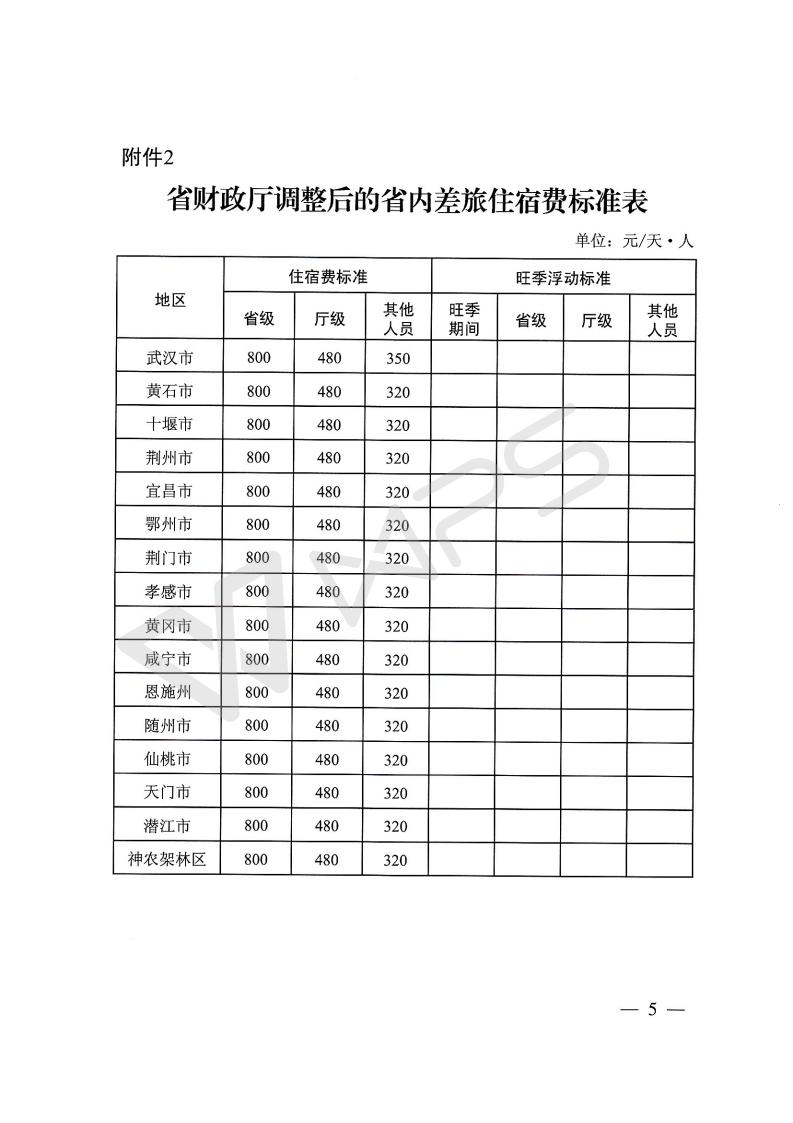 附件2

省财政厅调整后的省内差旅住宿费标准表

单位：元/天·人

| 地区 | 住宿费标准 | | | 旺季浮动标准 | | | |
|---|---|---|---|---|---|---|---|
| | 省级 | 厅级 | 其他人员 | 旺季期间 | 省级 | 厅级 | 其他人员 |
| 武汉市 | 800 | 480 | 350 | | | | |
| 黄石市 | 800 | 480 | 320 | | | | |
| 十堰市 | 800 | 480 | 320 | | | | |
| 荆州市 | 800 | 480 | 320 | | | | |
| 宜昌市 | 800 | 480 | 320 | | | | |
| 鄂州市 | 800 | 480 | 320 | | | | |
| 荆门市 | 800 | 480 | 320 | | | | |
| 孝感市 | 800 | 480 | 320 | | | | |
| 黄冈市 | 800 | 480 | 320 | | | | |
| 咸宁市 | 800 | 480 | 320 | | | | |
| 恩施州 | 800 | 480 | 320 | | | | |
| 随州市 | 800 | 480 | 320 | | | | |
| 仙桃市 | 800 | 480 | 320 | | | | |
| 天门市 | 800 | 480 | 320 | | | | |
| 潜江市 | 800 | 480 | 320 | | | | |
| 神农架林区 | 800 | 480 | 320 | | | | |

— 5 —